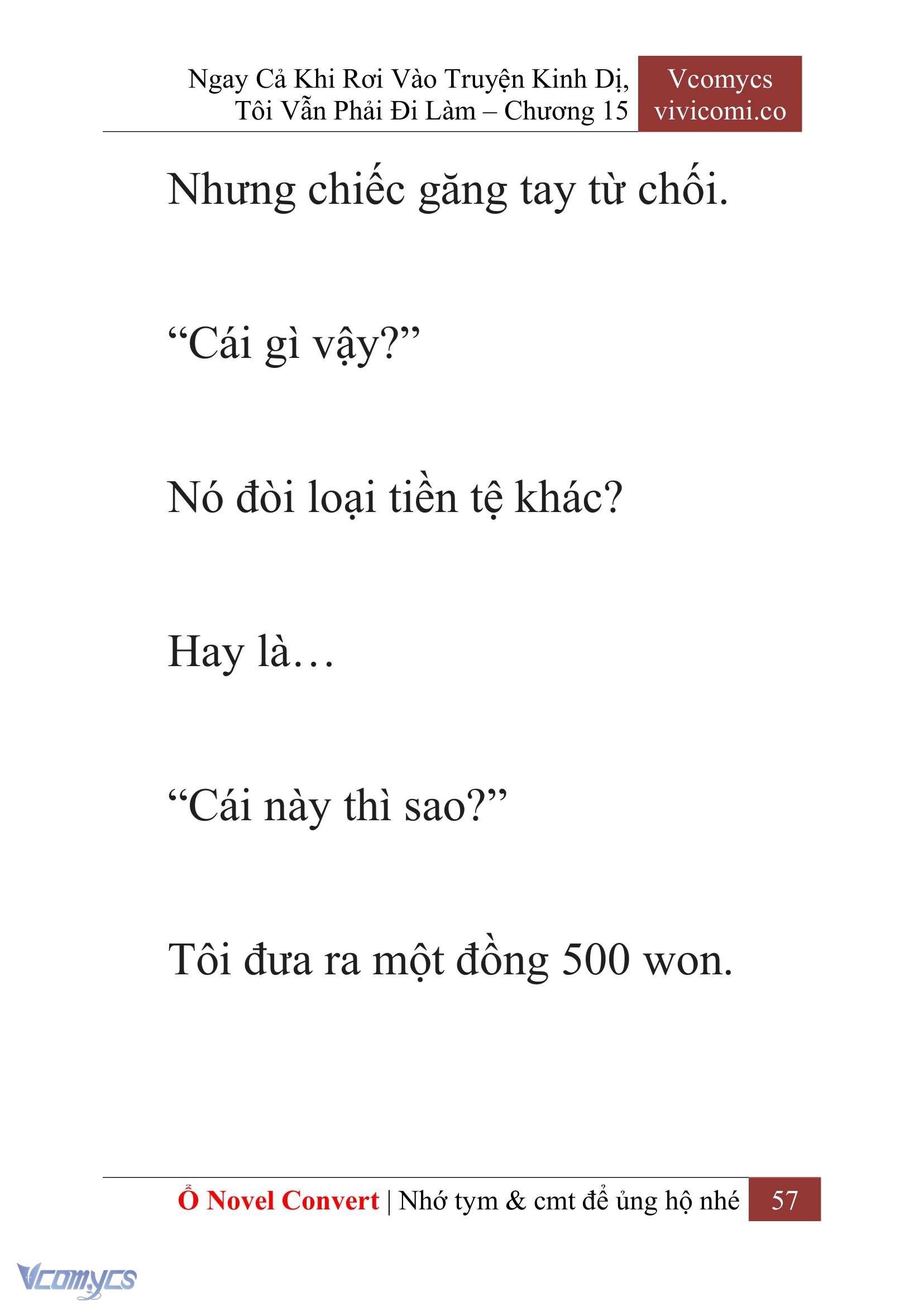 Ngay Cả Khi Rơi Vào Truyện Kinh Dị, Tôi Vẫn Phải Đi Làm – Chương 15

Vcomycs
vivicomi.co

Nhưng chiếc găng tay từ chối.

“Cái gì vậy?”

Nó đòi loại tiền tệ khác?

Hay là…

“Cái này thì sao?”

Tôi đưa ra một đồng 500 won.

Ổ Novel Convert | Nhớ tym & cmt để ủng hộ nhé 57

Vcomycs